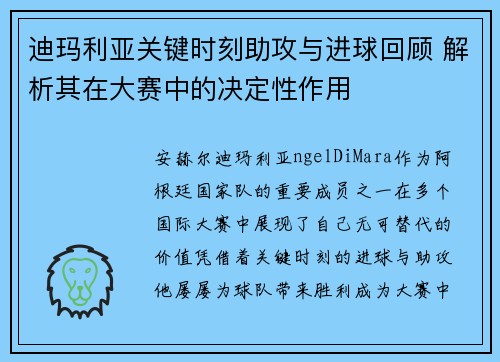 迪玛利亚关键时刻助攻与进球回顾 解析其在大赛中的决定性作用

安赫尔迪玛利亚ngelDiMara作为阿根廷国家队的重要成员之一在多个国际大赛中展现了自己无可替代的价值凭借着关键时刻的进球与助攻他屡屡为球队带来胜利成为大赛中